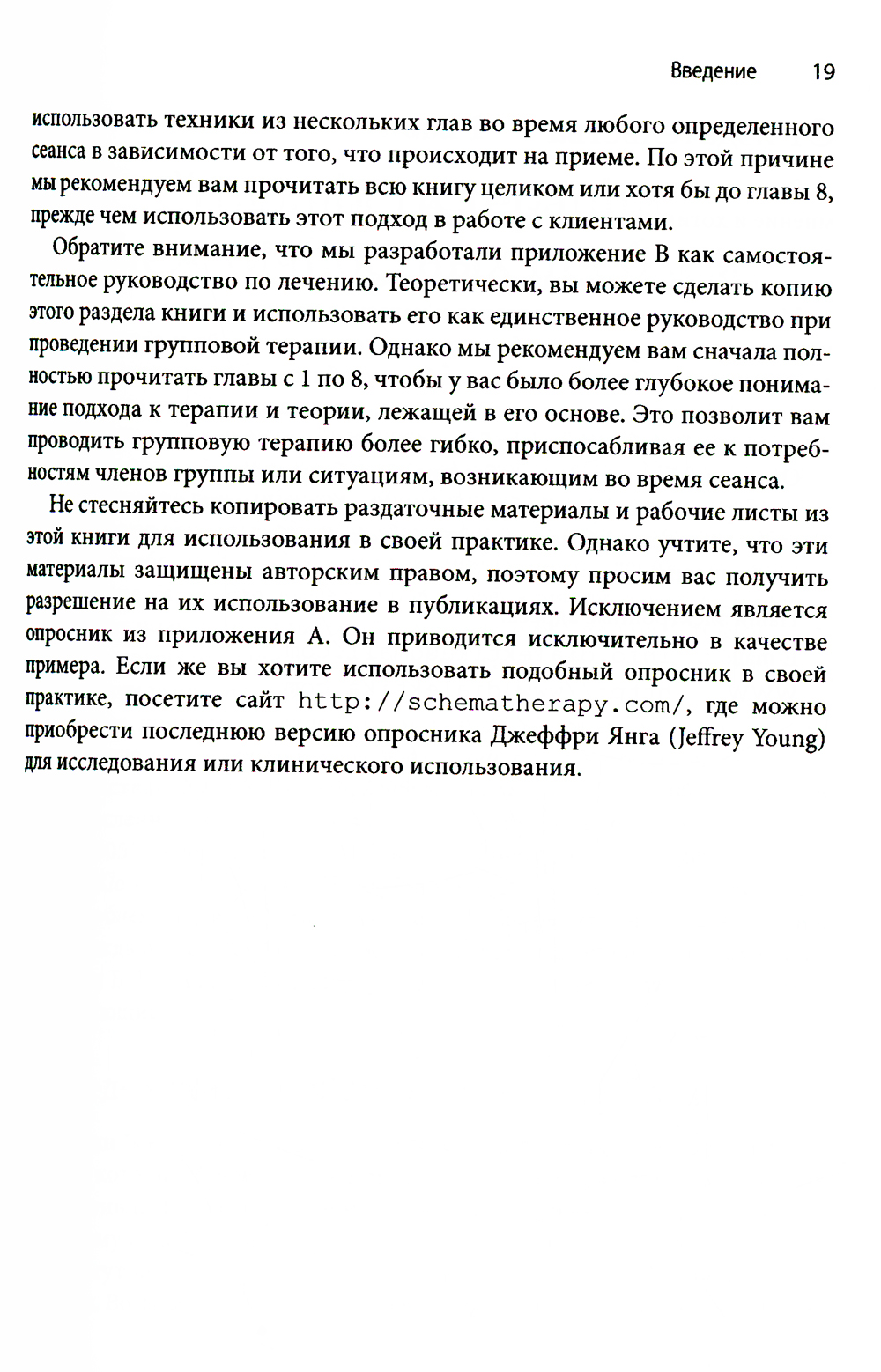 Введение 19

использовать техники из нескольких глав во время любого определенного сеанса в зависимости от того, что происходит на приеме. По этой причине мы рекомендуем вам прочитать всю книгу целиком или хотя бы до главы 8, прежде чем использовать этот подход в работе с клиентами.

Обратите внимание, что мы разработали приложение В как самостоятельное руководство по лечению. Теоретически, вы можете сделать копию этого раздела книги и использовать его как единственное руководство при проведении групповой терапии. Однако мы рекомендуем вам сначала полностью прочитать главы с 1 по 8, чтобы у вас было более глубокое понимание подхода к терапии и теории, лежащей в его основе. Это позволит вам проводить групповую терапию более гибко, приспосабливая ее к потребностям членов группы или ситуациям, возникающим во время сеанса.

Не стесняйтесь копировать раздаточные материалы и рабочие листы из этой книги для использования в своей практике. Однако учтите, что эти материалы защищены авторским правом, поэтому просим вас получить разрешение на их использование в публикациях. Исключением является опросник из приложения А. Он приводится исключительно в качестве примера. Если же вы хотите использовать подобный опросник в своей практике, посетите сайт http://schematherapy.com/, где можно приобрести последнюю версию опросника Джеффри Янга (Jeffrey Young) для исследования или клинического использования.